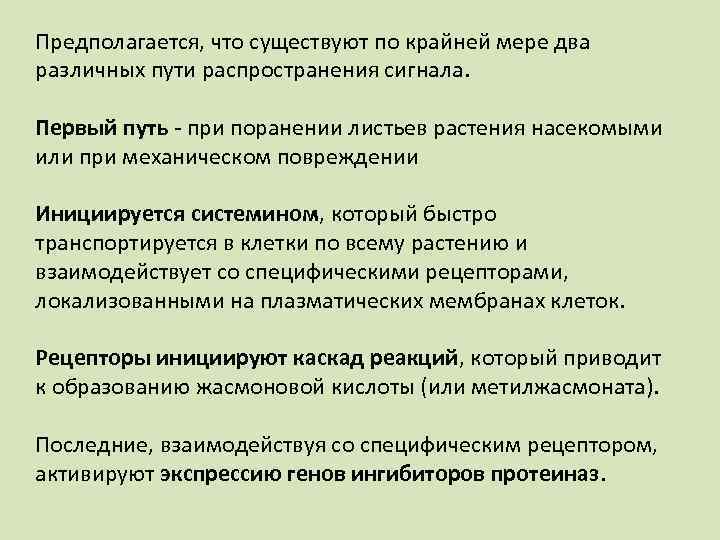 Предполагается, что существуют по крайней мере два различных пути распространения сигнала.

Первый путь - при поранении листьев растения насекомыми или при механическом повреждении

Инициируется системином, который быстро транспортируется в клетки по всему растению и взаимодействует со специфическими рецепторами, локализованными на плазматических мембранах клеток.

Рецепторы инициируют каскад реакций, который приводит к образованию жасмоновой кислоты (или метилжасмоната).

Последние, взаимодействуя со специфическим рецептором, активируют экспрессию генов ингибиторов протеиназ.